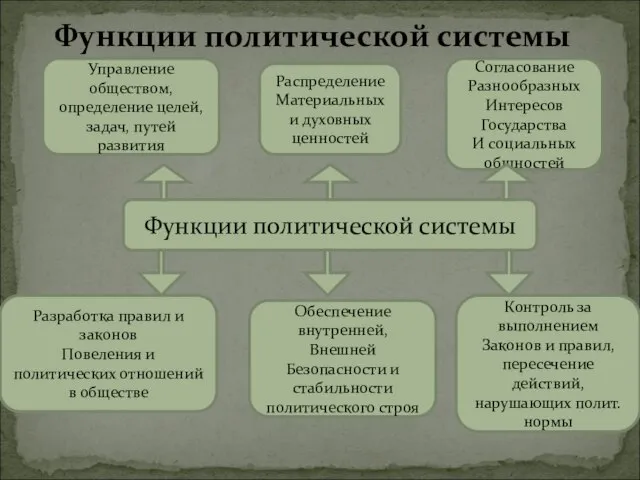 Функции политической системы

Управление обществом, определение целей, задач, путей развития

Распределение Материальных и духовных ценностей

Согласование Разнообразных Интересов Государства И социальных общностей

Функции политической системы

Разработка правил и законов Повеления и политических отношений в обществе

Обеспечение внутренней, Внешней Безопасности и стабильности политического строя

Контроль за выполнением Законов и правил, пересечение действий, нарушающих полит. нормы